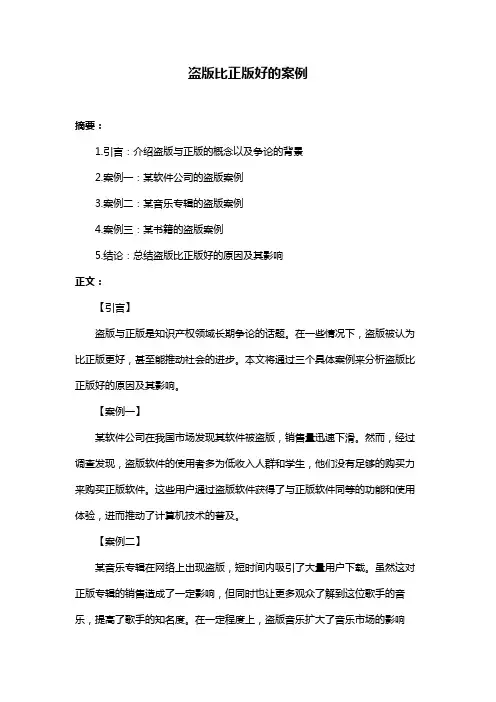 盗版比正版好的案例

摘要：

1.引言：介绍盗版与正版的概念以及争论的背景

2.案例一：某软件公司的盗版案例

3.案例二：某音乐专辑的盗版案例

4.案例三：某书籍的盗版案例

5.结论：总结盗版比正版好的原因及其影响

正文：

【引言】

盗版与正版是知识产权领域长期争论的话题。在一些情况下，盗版被认为比正版更好，甚至能推动社会的进步。本文将通过三个具体案例来分析盗版比正版好的原因及其影响。

【案例一】

某软件公司在我国市场发现其软件被盗版，销售量迅速下滑。然而，经过调查发现，盗版软件的使用者多为低收入人群和学生，他们没有足够的购买力来购买正版软件。这些用户通过盗版软件获得了与正版软件同等的功能和使用体验，进而推动了计算机技术的普及。

【案例二】

某音乐专辑在网络上出现盗版，短时间内吸引了大量用户下载。虽然这对正版专辑的销售造成了一定影响，但同时也让更多观众了解到这位歌手的音乐，提高了歌手的知名度。在一定程度上，盗版音乐扩大了音乐市场的影响